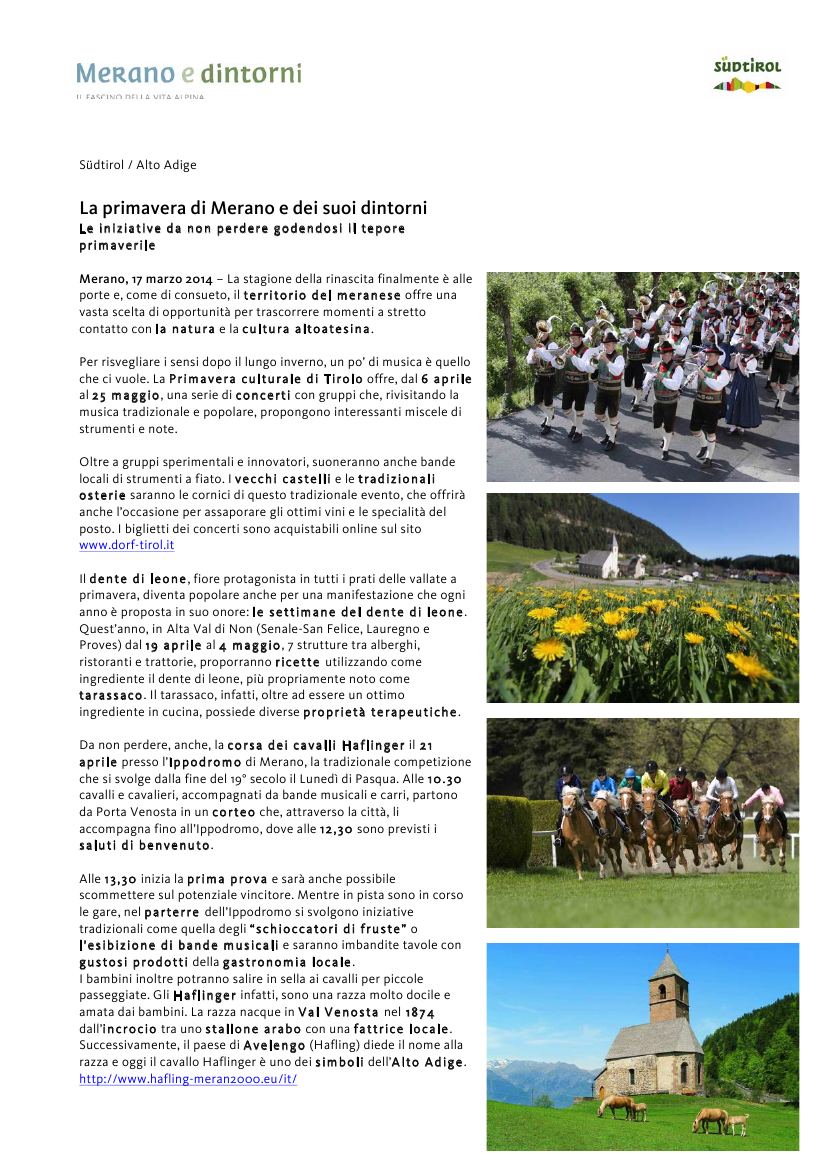 Merano e dintorni
IL FASCINO DELLA VITA ALPINA

SÜDTIROL

Südtirol / Alto Adige

La primavera di Merano e dei suoi dintorni
Le iniziative da non perdere godendosi il tepore primaverile

Merano, 17 marzo 2014 – La stagione della rinascita finalmente è alle porte e, come di consueto, il territorio del meranese offre una vasta scelta di opportunità per trascorrere momenti a stretto contatto con la natura e la cultura altoatesina.

Per risvegliare i sensi dopo il lungo inverno, un po' di musica è quello che ci vuole. La Primavera culturale di Tirolo offre, dal 6 aprile al 25 maggio, una serie di concerti con gruppi che, rivisitando la musica tradizionale e popolare, propongono interessanti miscele di strumenti e note.

Oltre a gruppi sperimentali e innovatori, suoneranno anche bande locali di strumenti a fiato. I vecchi castelli e le tradizionali osterie saranno le cornici di questo tradizionale evento, che offrirà anche l'occasione per assaporare gli ottimi vini e le specialità del posto. I biglietti dei concerti sono acquistabili online sul sito www.dorf-tirol.it

Il dente di leone, fiore protagonista in tutti i prati delle vallate a primavera, diventa popolare anche per una manifestazione che ogni anno è proposta in suo onore: le settimane del dente di leone. Quest'anno, in Alta Val di Non (Senale-San Felice, Lauregno e Proves) dal 19 aprile al 4 maggio, 7 strutture tra alberghi, ristoranti e trattorie, proporranno ricette utilizzando come ingrediente il dente di leone, più propriamente noto come tarassaco. Il tarassaco, infatti, oltre ad essere un ottimo ingrediente in cucina, possiede diverse proprietà terapeutiche.

Da non perdere, anche, la corsa dei cavalli Haflinger il 21 aprile presso l'Ippodromo di Merano, la tradizionale competizione che si svolge dalla fine del 19° secolo il Lunedì di Pasqua. Alle 10.30 cavalli e cavalieri, accompagnati da bande musicali e carri, partono da Porta Venosta in un corteo che, attraverso la città, li accompagna fino all'Ippodromo, dove alle 12,30 sono previsti i saluti di benvenuto.

Alle 13,30 inizia la prima prova e sarà anche possibile scommettere sul potenziale vincitore. Mentre in pista sono in corso le gare, nel parterre dell'Ippodromo si svolgono iniziative tradizionali come quella degli "schioccatori di fruste" o l'esibizione di bande musicali e saranno imbandite tavole con gustosi prodotti della gastronomia locale.
I bambini inoltre potranno salire in sella ai cavalli per piccole passeggiate. Gli Haflinger infatti, sono una razza molto docile e amata dai bambini. La razza nacque in Val Venosta nel 1874 dall'incrocio tra uno stallone arabo con una fattrice locale. Successivamente, il paese di Avelengo (Hafling) diede il nome alla razza e oggi il cavallo Haflinger è uno dei simboli dell'Alto Adige.
http://www.hafling-meran2000.eu/it/